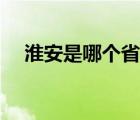 淮安是哪个省